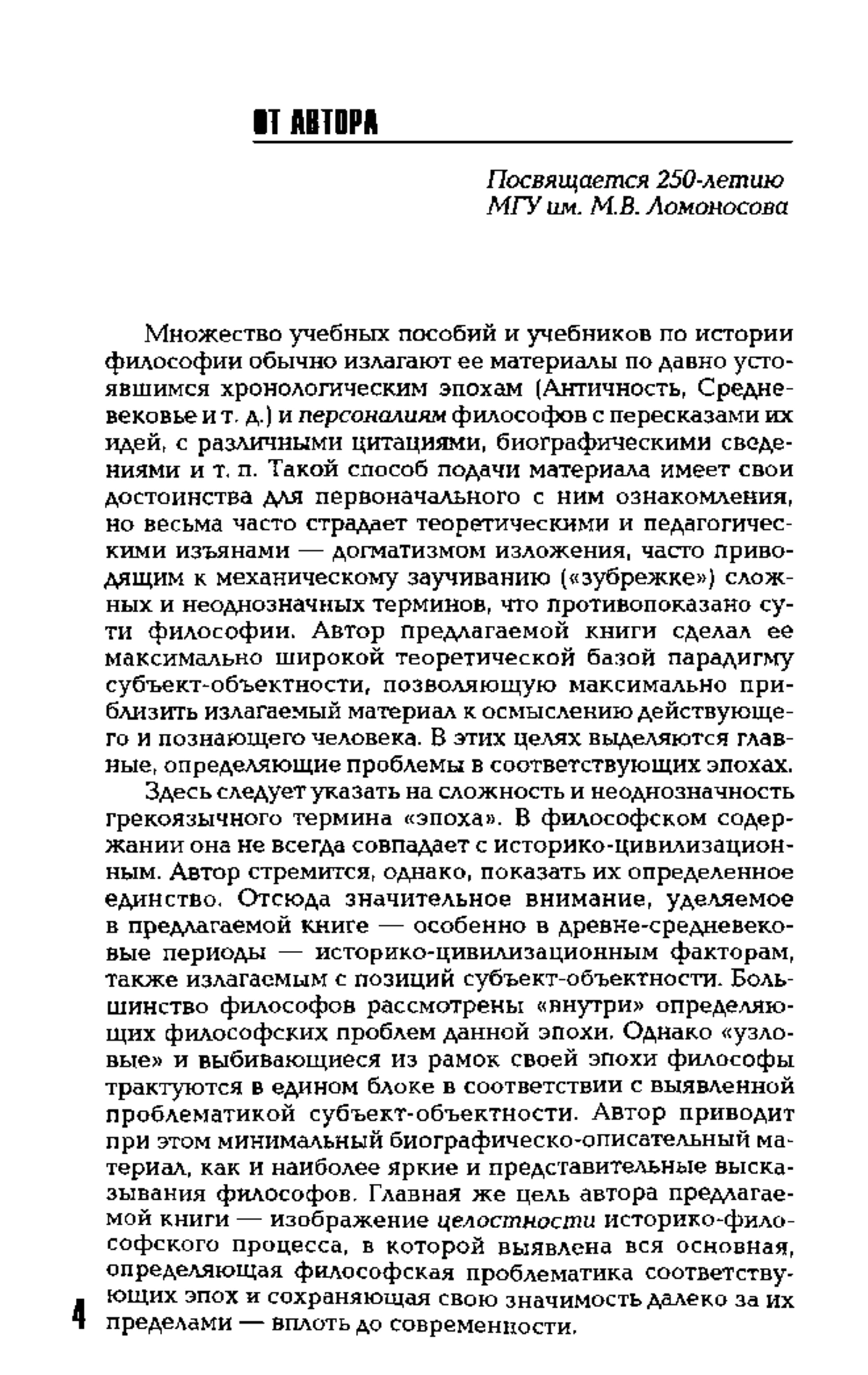 ОТ АВТОРА

Посвящается 250-летию
МГУ им. М.В. Ломоносова

Множество учебных пособий и учебников по истории философии обычно излагают ее материалы по давно устоявшимся хронологическим эпохам (Античность, Средневековье и т. д.) и персоналиям философов с пересказами их идей, с различными цитациями, биографическими сведениями и т. п. Такой способ подачи материала имеет свои достоинства для первоначального с ним ознакомления, но весьма часто страдает теоретическими и педагогическими изъянами — догматизмом изложения, часто приводящим к механическому заучиванию («зубрежке») сложных и неоднозначных терминов, что противопоказано сути философии. Автор предлагаемой книги сделал ее максимально широкой теоретической базой парадигму субъект-объектности, позволяющую максимально приблизить излагаемый материал к осмыслению действующего и познающего человека. В этих целях выделяются главные, определяющие проблемы в соответствующих эпохах.

Здесь следует указать на сложность и неоднозначность грекоязычного термина «эпоха». В философском содержании она не всегда совпадает с историко-цивилизационным. Автор стремится, однако, показать их определенное единство. Отсюда значительное внимание, уделяемое в предлагаемой книге — особенно в древне-средневековые периоды — историко-цивилизационным факторам, также излагаемым с позиций субъект-объектности. Большинство философов рассмотрены «внутри» определяющих философских проблем данной эпохи. Однако «узловые» и выбивающиеся из рамок своей эпохи философы трактуются в едином блоке в соответствии с выявленной проблематикой субъект-объектности. Автор приводит при этом минимальный биографическо-описательный материал, как и наиболее яркие и представительные высказывания философов. Главная же цель автора предлагаемой книги — изображение целостности историко-философского процесса, в которой выявлена вся основная, определяющая философская проблематика соответствующих эпох и сохраняющая свою значимость далеко за их пределами — вплоть до современности.

4